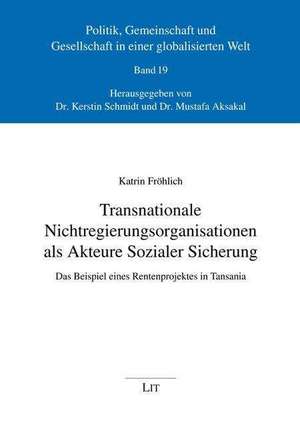 Politik, Gemeinschaft und Gesellschaft in einer globalisierten Welt

Band 19

Herausgegeben von
Dr. Kerstin Schmidt und Dr. Mustafa Aksakal

Katrin Fröhlich

Transnationale Nichtregierungsorganisationen als Akteure Sozialer Sicherung

Das Beispiel eines Rentenprojektes in Tansania

LIT